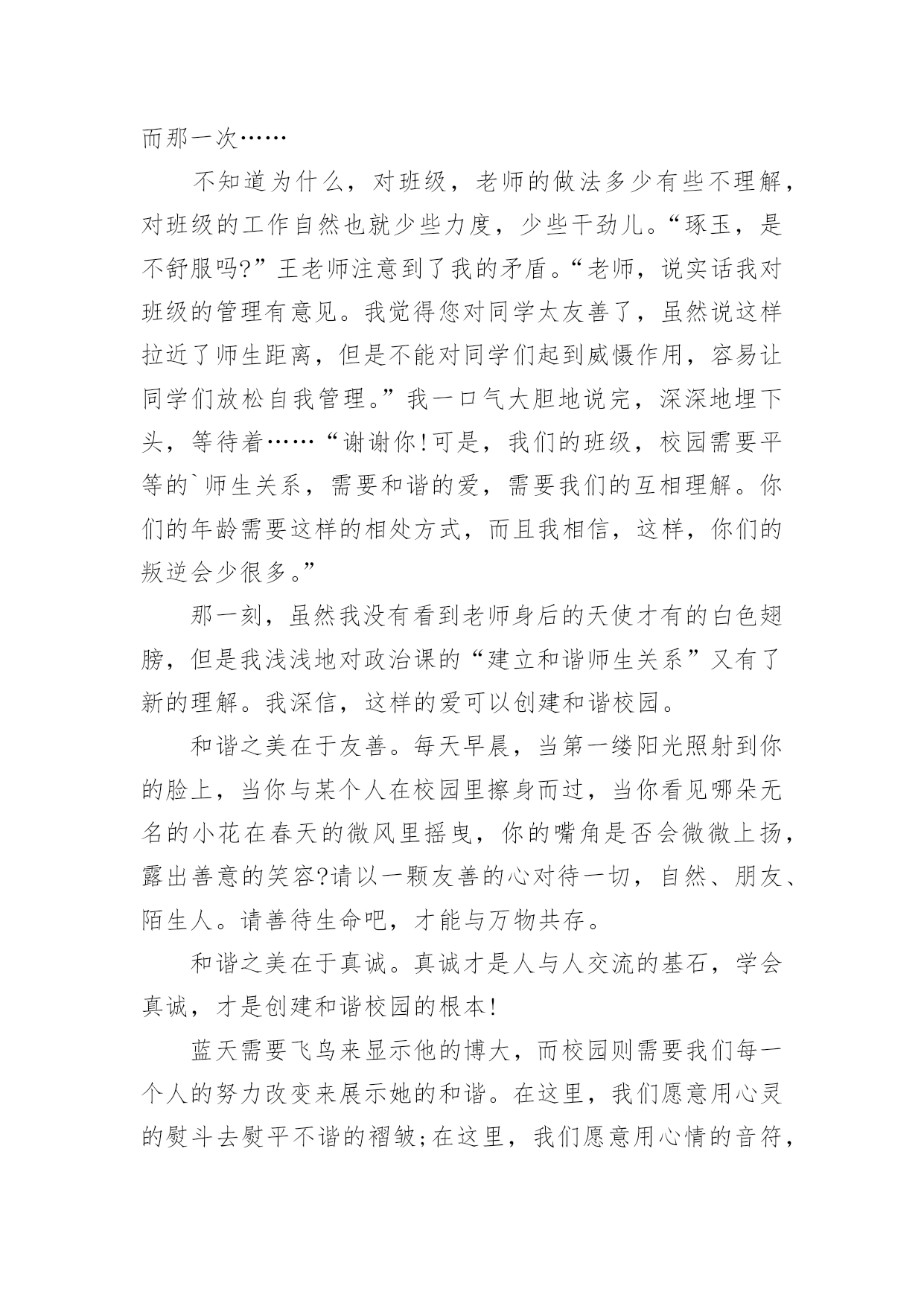 而那一次……

不知道为什么，对班级，老师的做法多少有些不理解，对班级的工作自然也就少些力度，少些干劲儿。“琢玉，是不舒服吗?”王老师注意到了我的矛盾。“老师，说实话我对班级的管理有意见。我觉得您对同学太友善了，虽然说这样拉近了师生距离，但是不能对同学们起到威慑作用，容易让同学们放松自我管理。”我一口气大胆地说完，深深地埋下头，等待着……“谢谢你!可是，我们的班级，校园需要平等的`师生关系，需要和谐的爱，需要我们的互相理解。你们的年龄需要这样的相处方式，而且我相信，这样，你们的叛逆会少很多。”

那一刻，虽然我没有看到老师身后的天使才有的白色翅膀，但是我浅浅地对政治课的“建立和谐师生关系”又有了新的理解。我深信，这样的爱可以创建和谐校园。

和谐之美在于友善。每天早晨，当第一缕阳光照射到你的脸上，当你与某个人在校园里擦身而过，当你看见哪朵无名的小花在春天的微风里摇曳，你的嘴角是否会微微上扬，露出善意的笑容?请以一颗友善的心对待一切，自然、朋友、陌生人。请善待生命吧，才能与万物共存。

和谐之美在于真诚。真诚才是人与人交流的基石，学会真诚，才是创建和谐校园的根本!

蓝天需要飞鸟来显示他的博大，而校园则需要我们每一个人的努力改变来展示她的和谐。在这里，我们愿意用心灵的熨斗去熨平不谐的褶皱;在这里，我们愿意用心情的音符，